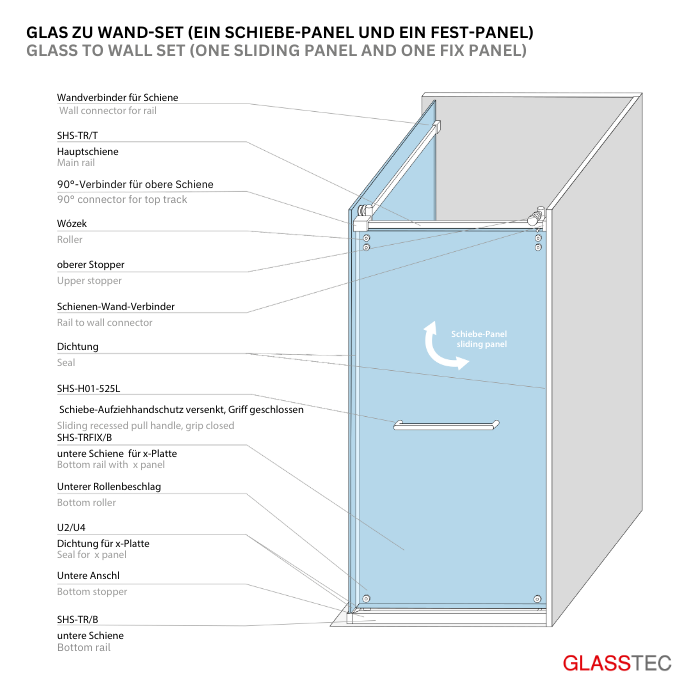 GLAS ZU WAND-SET (EIN SCHIEBE-PANEL UND EIN FEST-PANEL)
GLASS TO WALL SET (ONE SLIDING PANEL AND ONE FIX PANEL)

Wandverbinder für Schiene
Wall connector for rail

SHS-TR/T
Hauptschiene
Main rail

90°-Verbinder für obere Schiene
90° connector for top track

Wózek
Roller

oberer Stopper
Upper stopper

Schienen-Wand-Verbinder
Rail to wall connector

Dichtung
Seal

SHS-H01-525L
Schiebe-Aufziehhandschutz versenkt, Griff geschlossen
Sliding recessed pull handle, grip closed

SHS-TRFIX/B
untere Schiene für x-Platte
Bottom rail with x panel

Unterer Rollenbeschlag
Bottom roller

U2/U4
Dichtung für x-Platte
Seal for x panel

Untere Anschl
Bottom stopper

SHS-TR/B
untere Schiene
Bottom rail

Schiebe-Panel
sliding panel

GLASSTEC